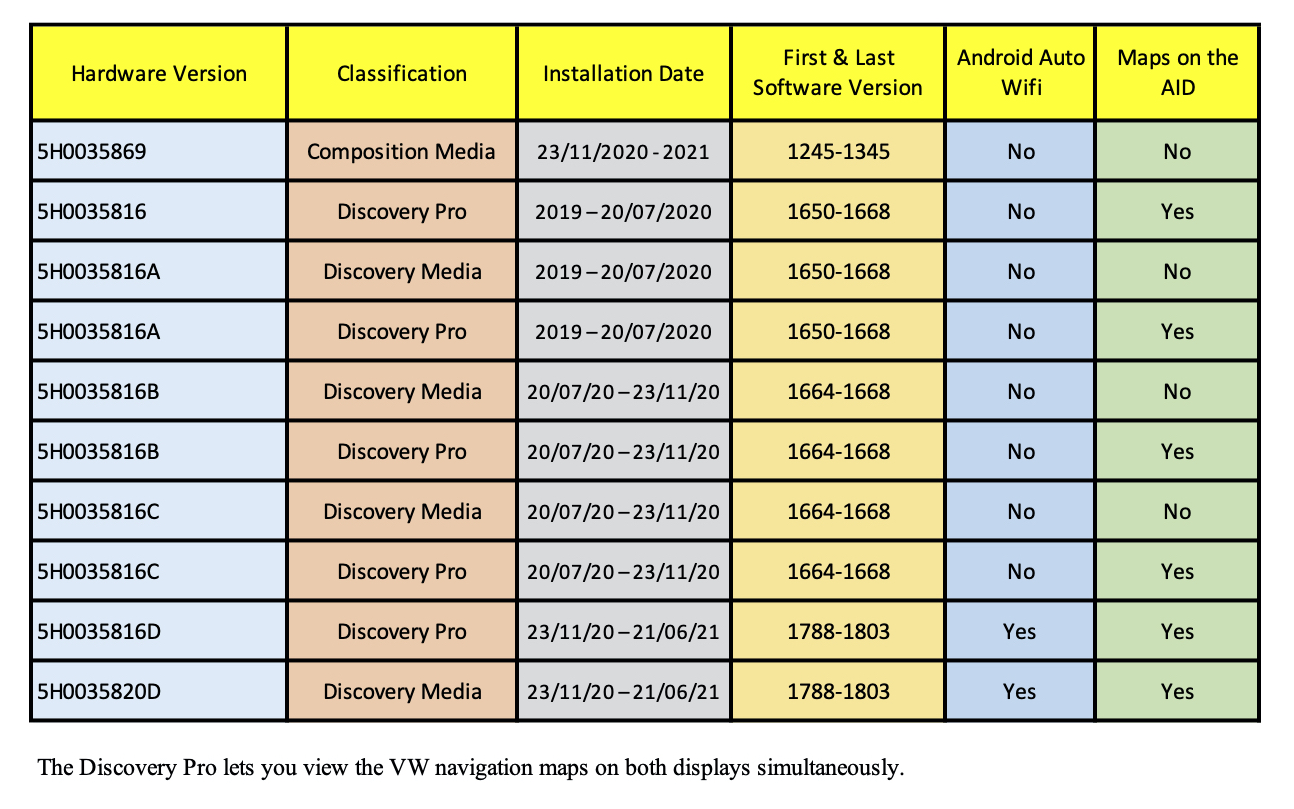 | Hardware Version | Classification | Installation Date | First & Last Software Version | Android Auto Wifi | Maps on the AID |
|---|---|---|---|---|---|
| 5H0035869 | Composition Media | 23/11/2020 - 2021 | 1245-1345 | No | No |
| 5H0035816 | Discovery Pro | 2019 – 20/07/2020 | 1650-1668 | No | Yes |
| 5H0035816A | Discovery Media | 2019 – 20/07/2020 | 1650-1668 | No | No |
| 5H0035816A | Discovery Pro | 2019 – 20/07/2020 | 1650-1668 | No | Yes |
| 5H0035816B | Discovery Media | 20/07/20 – 23/11/20 | 1664-1668 | No | No |
| 5H0035816B | Discovery Pro | 20/07/20 – 23/11/20 | 1664-1668 | No | Yes |
| 5H0035816C | Discovery Media | 20/07/20 – 23/11/20 | 1664-1668 | No | No |
| 5H0035816C | Discovery Pro | 20/07/20 – 23/11/20 | 1664-1668 | No | Yes |
| 5H0035816D | Discovery Pro | 23/11/20 – 21/06/21 | 1788-1803 | Yes | Yes |
| 5H0035820D | Discovery Media | 23/11/20 – 21/06/21 | 1788-1803 | Yes | Yes |

The Discovery Pro lets you view the VW navigation maps on both displays simultaneously.